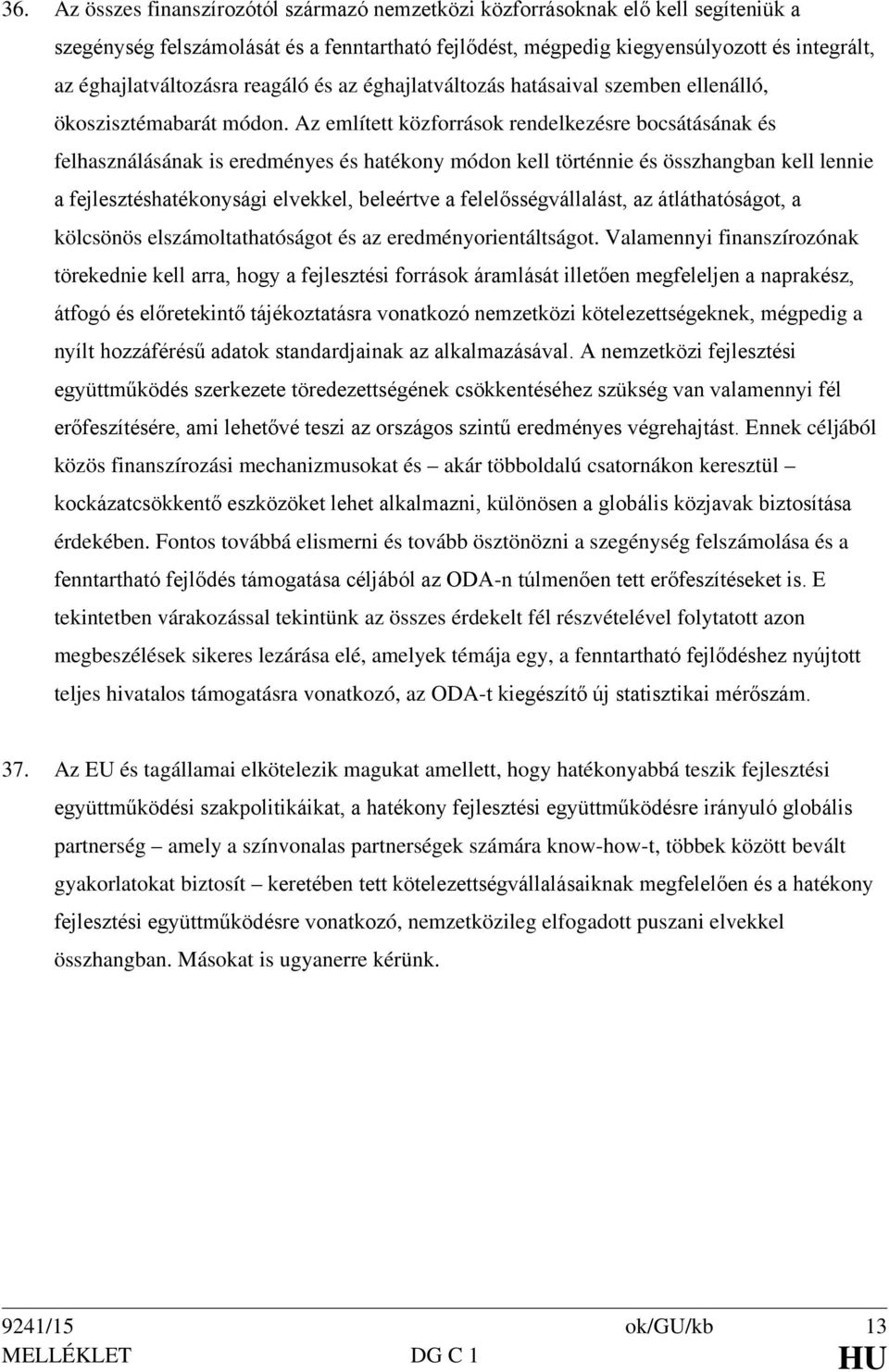 36. Az összes finanszírozótól származó nemzetközi közforrásoknak elő kell segíteniük a szegénység felszámolását és a fenntartható fejlődést, mégpedig kiegyensúlyozott és integrált, az éghajlatváltozásra reagáló és az éghajlatváltozás hatásaival szemben ellenálló, ökoszisztémabarát módon. Az említett közforrások rendelkezésre bocsátásának és felhasználásának is eredményes és hatékony módon kell történnie és összhangban kell lennie a fejlesztéshatékonysági elvekkel, beleértve a felelősségvállalást, az átláthatóságot, a kölcsönös elszámoltathatóságot és az eredményorientáltságot. Valamennyi finanszírozónak törekednie kell arra, hogy a fejlesztési források áramlását illetően megfeleljen a naprakész, átfogó és előretekintő tájékoztatásra vonatkozó nemzetközi kötelezettségeknek, mégpedig a nyílt hozzáférésű adatok standardjainak az alkalmazásával. A nemzetközi fejlesztési együttműködés szerkezete töredezettségének csökkentéséhez szükség van valamennyi fél erőfeszítésére, ami lehetővé teszi az országos szintű eredményes végrehajtást. Ennek céljából közös finanszírozási mechanizmusokat és – akár többoldalú csatornákon keresztül – kockázatcsökkentő eszközöket lehet alkalmazni, különösen a globális közjavak biztosítása érdekében. Fontos továbbá elismerni és tovább ösztönözni a szegénység felszámolása és a fenntartható fejlődés támogatása céljából az ODA-n túlmenően tett erőfeszítéseket is. E tekintetben várakozással tekintünk az összes érdekelt fél részvételével folytatott azon megbeszélések sikeres lezárása elé, amelyek témája egy, a fenntartható fejlődéshez nyújtott teljes hivatalos támogatásra vonatkozó, az ODA-t kiegészítő új statisztikai mérőszám.

37. Az EU és tagállamai elkötelezik magukat amellett, hogy hatékonyabbá teszik fejlesztési együttműködési szakpolitikáikat, a hatékony fejlesztési együttműködésre irányuló globális partnerség – amely a színvonalas partnerségek számára know-how-t, többek között bevált gyakorlatokat biztosít – keretében tett kötelezettségvállalásaiknak megfelelően és a hatékony fejlesztési együttműködésre vonatkozó, nemzetközileg elfogadott puszani elvekkel összhangban. Másokat is ugyanerre kérünk.

9241/15 ok/GU/kb 13
MELLÉKLET DG C 1 HU